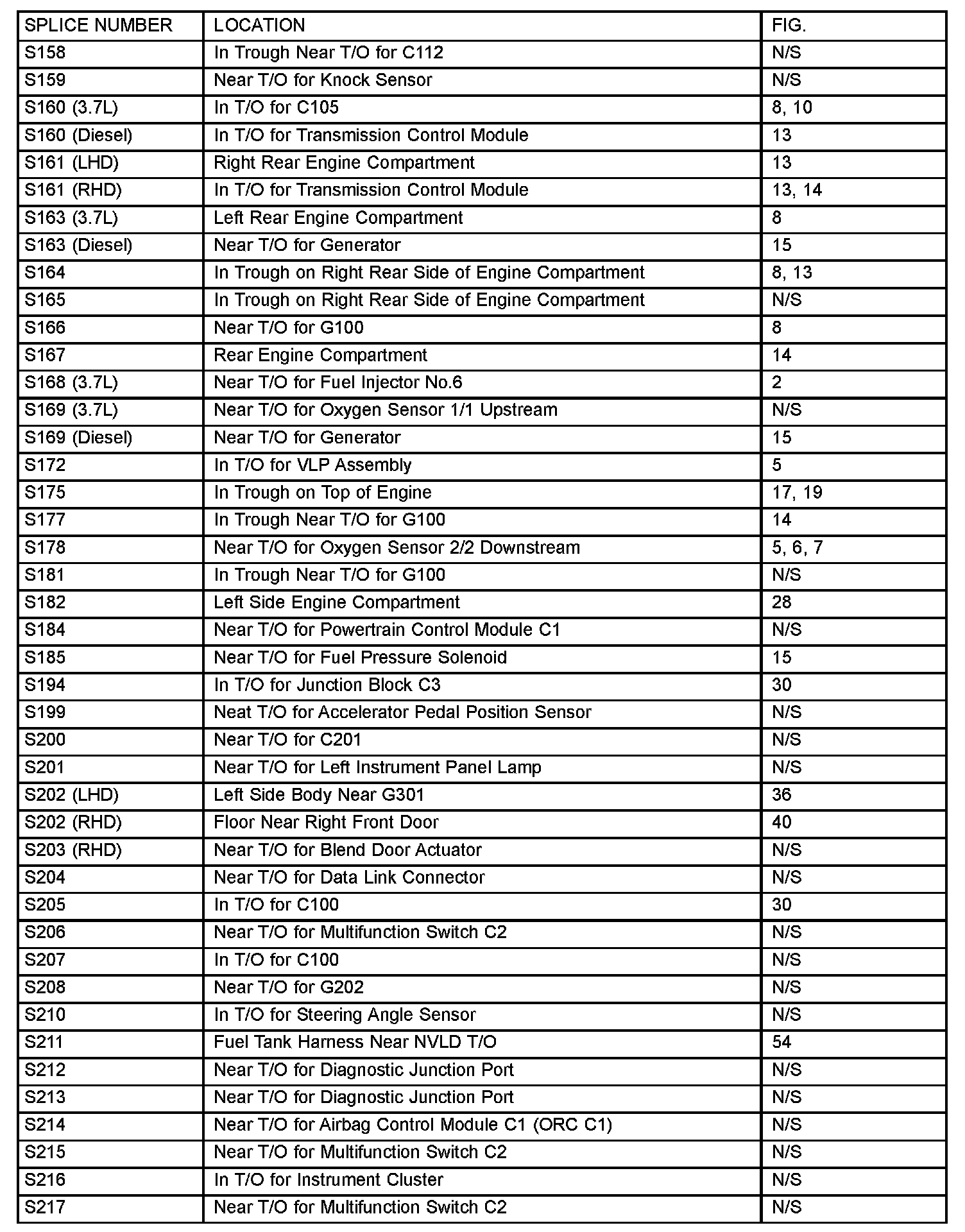 | SPLICE NUMBER | LOCATION | FIG. |
|---|---|---|
| S158 | In Trough Near T/O for C112 | N/S |
| S159 | Near T/O for Knock Sensor | N/S |
| S160 (3.7L) | In T/O for C105 | 8, 10 |
| S160 (Diesel) | In T/O for Transmission Control Module | 13 |
| S161 (LHD) | Right Rear Engine Compartment | 13 |
| S161 (RHD) | In T/O for Transmission Control Module | 13, 14 |
| S163 (3.7L) | Left Rear Engine Compartment | 8 |
| S163 (Diesel) | Near T/O for Generator | 15 |
| S164 | In Trough on Right Rear Side of Engine Compartment | 8, 13 |
| S165 | In Trough on Right Rear Side of Engine Compartment | N/S |
| S166 | Near T/O for G100 | 8 |
| S167 | Rear Engine Compartment | 14 |
| S168 (3.7L) | Near T/O for Fuel Injector No.6 | 2 |
| S169 (3.7L) | Near T/O for Oxygen Sensor 1/1 Upstream | N/S |
| S169 (Diesel) | Near T/O for Generator | 15 |
| S172 | In T/O for VLP Assembly | 5 |
| S175 | In Trough on Top of Engine | 17, 19 |
| S177 | In Trough Near T/O for G100 | 14 |
| S178 | Near T/O for Oxygen Sensor 2/2 Downstream | 5, 6, 7 |
| S181 | In Trough Near T/O for G100 | N/S |
| S182 | Left Side Engine Compartment | 28 |
| S184 | Near T/O for Powertrain Control Module C1 | N/S |
| S185 | Near T/O for Fuel Pressure Solenoid | 15 |
| S194 | In T/O for Junction Block C3 | 30 |
| S199 | Neat T/O for Accelerator Pedal Position Sensor | N/S |
| S200 | Near T/O for C201 | N/S |
| S201 | Near T/O for Left Instrument Panel Lamp | N/S |
| S202 (LHD) | Left Side Body Near G301 | 36 |
| S202 (RHD) | Floor Near Right Front Door | 40 |
| S203 (RHD) | Near T/O for Blend Door Actuator | N/S |
| S204 | Near T/O for Data Link Connector | N/S |
| S205 | In T/O for C100 | 30 |
| S206 | Near T/O for Multifunction Switch C2 | N/S |
| S207 | In T/O for C100 | N/S |
| S208 | Near T/O for G202 | N/S |
| S210 | In T/O for Steering Angle Sensor | N/S |
| S211 | Fuel Tank Harness Near NVLD T/O | 54 |
| S212 | Near T/O for Diagnostic Junction Port | N/S |
| S213 | Near T/O for Diagnostic Junction Port | N/S |
| S214 | Near T/O for Airbag Control Module C1 (ORC C1) | N/S |
| S215 | Near T/O for Multifunction Switch C2 | N/S |
| S216 | In T/O for Instrument Cluster | N/S |
| S217 | Near T/O for Multifunction Switch C2 | N/S |